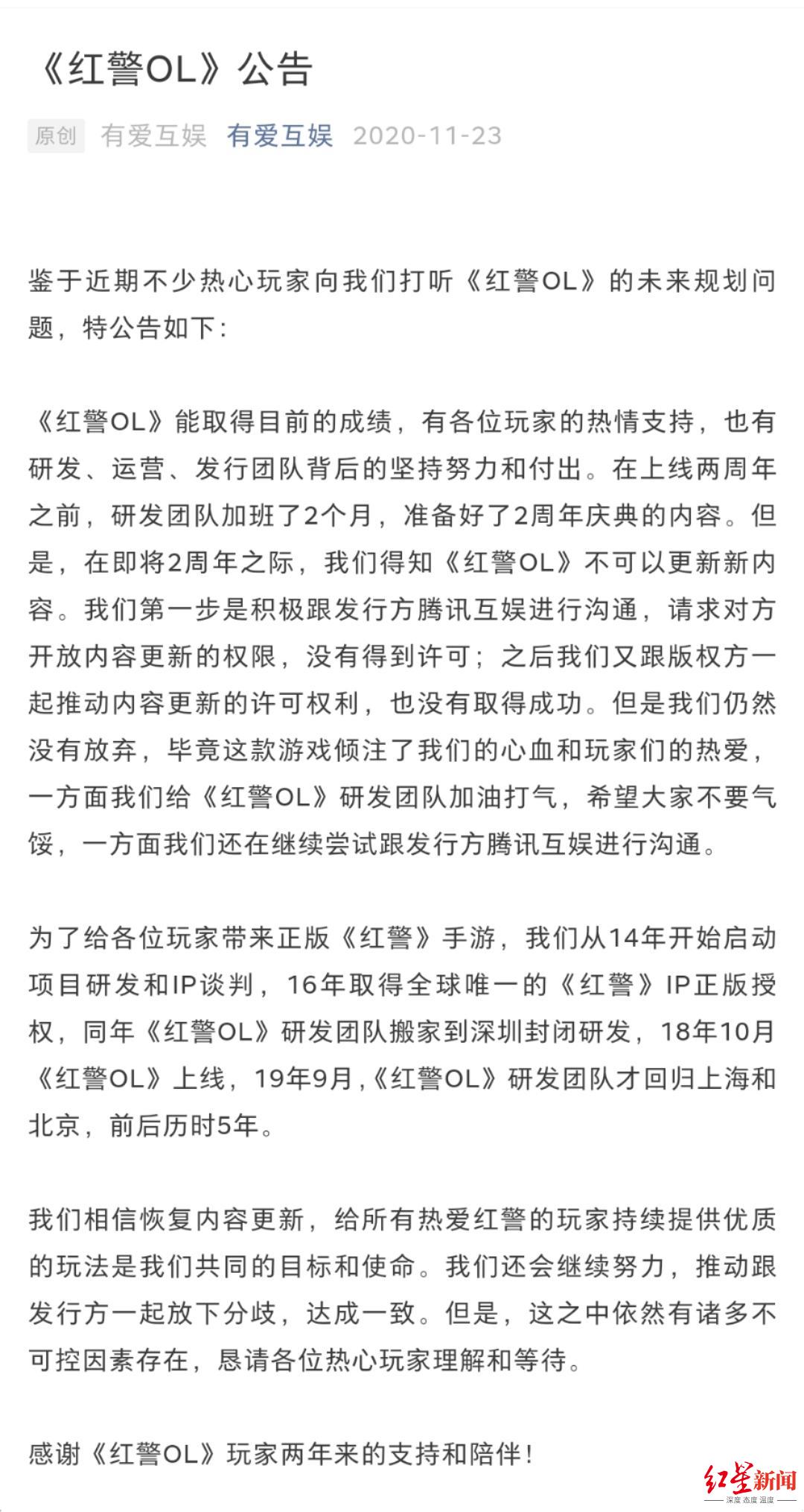 《红警OL》公告

原创 有爱互娱 有爱互娱 2020-11-23

鉴于近期不少热心玩家向我们打听《红警OL》的未来规划问题，特公告如下：

《红警OL》能取得目前的成绩，有各位玩家的热情支持，也有研发、运营、发行团队背后的坚持努力和付出。在上线两周年之前，研发团队加班了2个月，准备好了2周年庆典的内容。但是，在即将2周年之际，我们得知《红警OL》不可以更新新内容。我们第一步是积极跟发行方腾讯互娱进行沟通，请求对方开放内容更新的权限，没有得到许可；之后我们又跟版权方一起推动内容更新的许可权利，也没有取得成功。但是我们仍然没有放弃，毕竟这款游戏倾注了我们的心血和玩家们的热爱，一方面我们给《红警OL》研发团队加油打气，希望大家不要气馁，一方面我们还在继续尝试跟发行方腾讯互娱进行沟通。

为了给各位玩家带来正版《红警》手游，我们从14年开始启动项目研发和IP谈判，16年取得全球唯一的《红警》IP正版授权，同年《红警OL》研发团队搬家到深圳封闭研发，18年10月《红警OL》上线，19年9月,《红警OL》研发团队才回归上海和北京，前后历时5年。

我们相信恢复内容更新，给所有热爱红警的玩家持续提供优质的玩法是我们共同的目标和使命。我们还会继续努力，推动跟发行方一起放下分歧，达成一致。但是，这之中依然有诸多不可控因素存在，恳请各位热心玩家理解和等待。

感谢《红警OL》玩家两年来的支持和陪伴！

红星新闻
深度 态度 温度